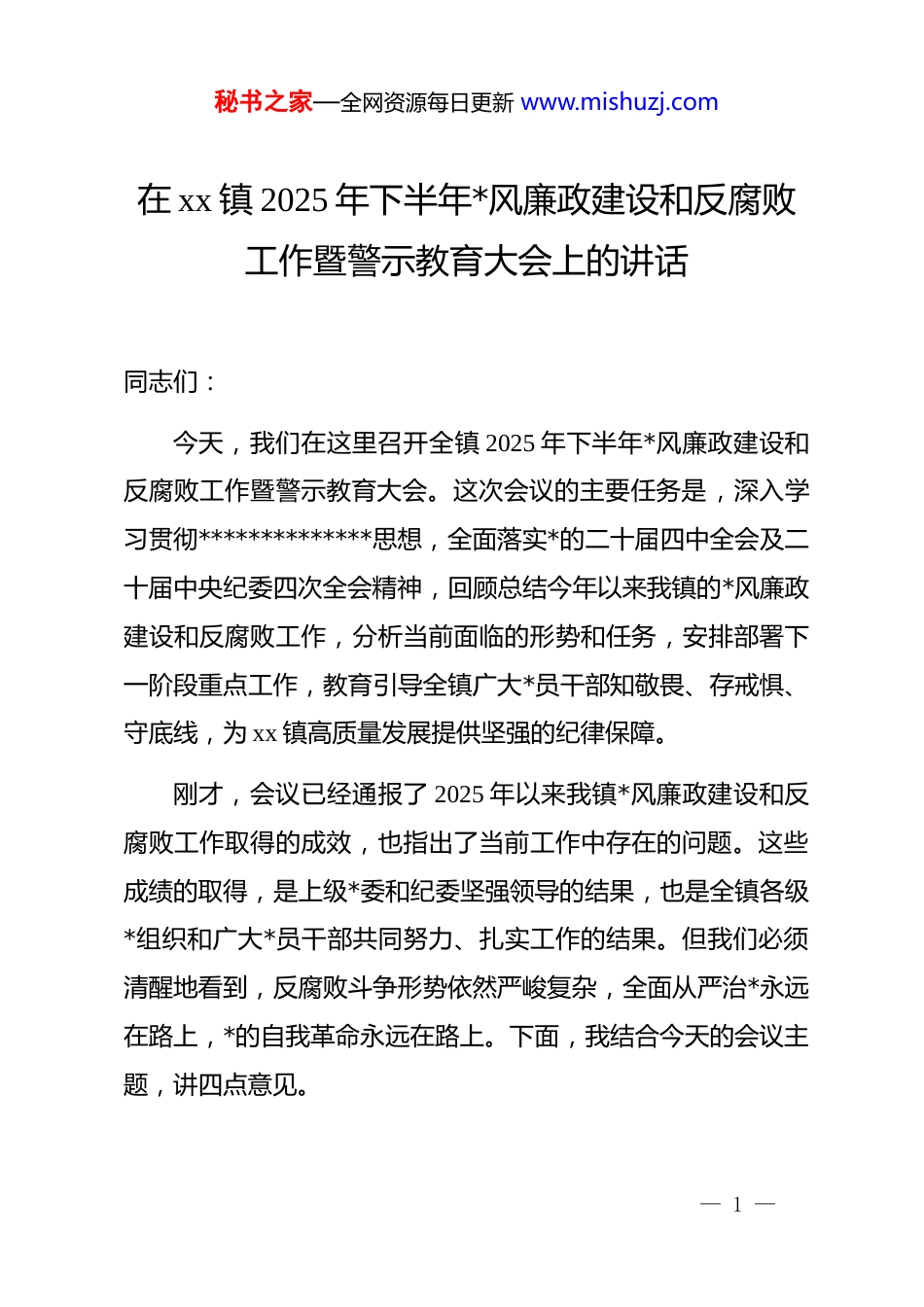 秘书之家—全网资源每日更新 www.mishuzj.com

在 xx 镇 2025 年下半年*风廉政建设和反腐败工作暨警示教育大会上的讲话

同志们：

今天，我们在这里召开全镇 2025 年下半年*风廉政建设和反腐败工作暨警示教育大会。这次会议的主要任务是，深入学习贯彻**************思想，全面落实*的二十届四中全会及二十届中央纪委四次全会精神，回顾总结今年以来我镇的*风廉政建设和反腐败工作，分析当前面临的形势和任务，安排部署下一阶段重点工作，教育引导全镇广大*员干部知敬畏、存戒惧、守底线，为 xx 镇高质量发展提供坚强的纪律保障。

刚才，会议已经通报了 2025 年以来我镇*风廉政建设和反腐败工作取得的成效，也指出了当前工作中存在的问题。这些成绩的取得，是上级*委和纪委坚强领导的结果，也是全镇各级*组织和广大*员干部共同努力、扎实工作的结果。但我们必须清醒地看到，反腐败斗争形势依然严峻复杂，全面从严治*永远在路上，*的自我革命永远在路上。下面，我结合今天的会议主题，讲四点意见。

— 1 —